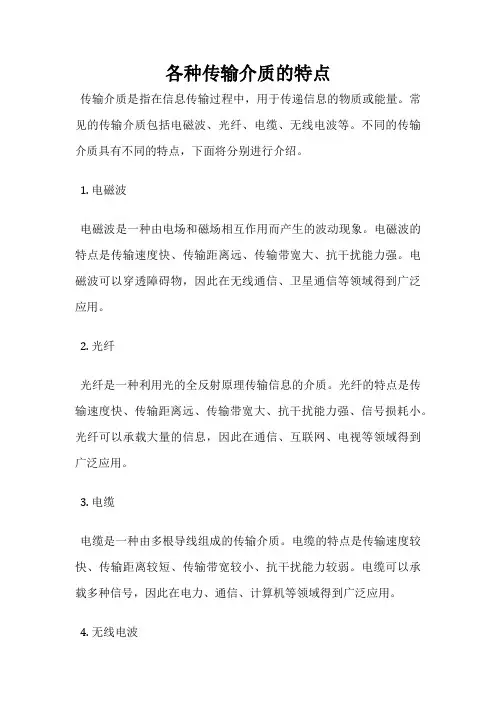 各种传输介质的特点

传输介质是指在信息传输过程中，用于传递信息的物质或能量。常见的传输介质包括电磁波、光纤、电缆、无线电波等。不同的传输介质具有不同的特点，下面将分别进行介绍。

1. 电磁波

电磁波是一种由电场和磁场相互作用而产生的波动现象。电磁波的特点是传输速度快、传输距离远、传输带宽大、抗干扰能力强。电磁波可以穿透障碍物，因此在无线通信、卫星通信等领域得到广泛应用。

2. 光纤

光纤是一种利用光的全反射原理传输信息的介质。光纤的特点是传输速度快、传输距离远、传输带宽大、抗干扰能力强、信号损耗小。光纤可以承载大量的信息，因此在通信、互联网、电视等领域得到广泛应用。

3. 电缆

电缆是一种由多根导线组成的传输介质。电缆的特点是传输速度较快、传输距离较短、传输带宽较小、抗干扰能力较弱。电缆可以承载多种信号，因此在电力、通信、计算机等领域得到广泛应用。

4. 无线电波